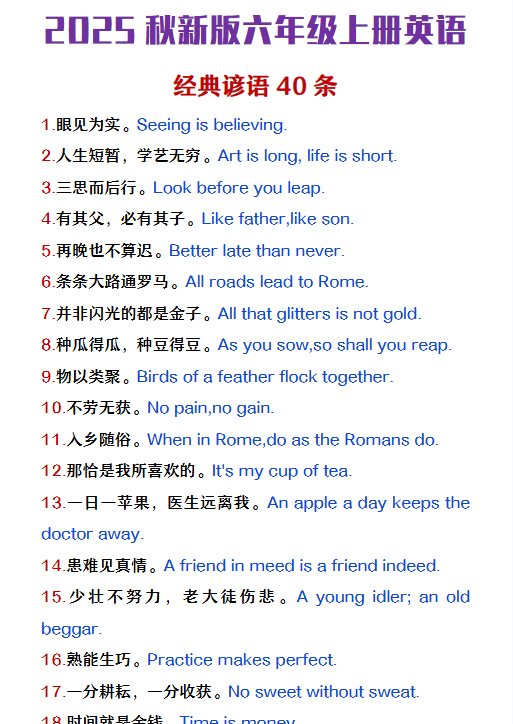 2025 秋新版六年级上册英语

经典谚语 40 条

1.眼见为实。Seeing is believing.

2.人生短暂，学艺无穷。Art is long, life is short.

3.三思而后行。Look before you leap.

4.有其父，必有其子。Like father,like son.

5.再晚也不算迟。Better late than never.

6.条条大路通罗马。All roads lead to Rome.

7.并非闪光的都是金子。All that glitters is not gold.

8.种瓜得瓜，种豆得豆。As you sow,so shall you reap.

9.物以类聚。Birds of a feather flock together.

10.不劳无获。No pain,no gain.

11.入乡随俗。When in Rome,do as the Romans do.

12.那恰是我所喜欢的。It's my cup of tea.

13.一日一苹果，医生远离我。An apple a day keeps the doctor away.

14.患难见真情。A friend in meed is a friend indeed.

15.少壮不努力，老大徒伤悲。A young idler; an old beggar.

16.熟能生巧。Practice makes perfect.

17.一分耕耘，一分收获。No sweet without sweat.

18.时间就是金钱。Time is money.